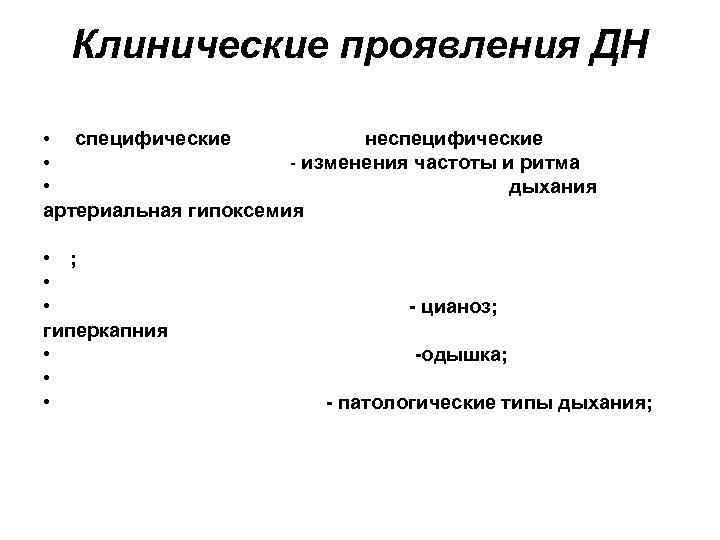 Клинические проявления ДН

• специфические неспецифические
• - изменения частоты и ритма
• дыхания
артериальная гипоксемия

• ;
•
• - цианоз;
гиперкапния
• -одышка;
•
• - патологические типы дыхания;